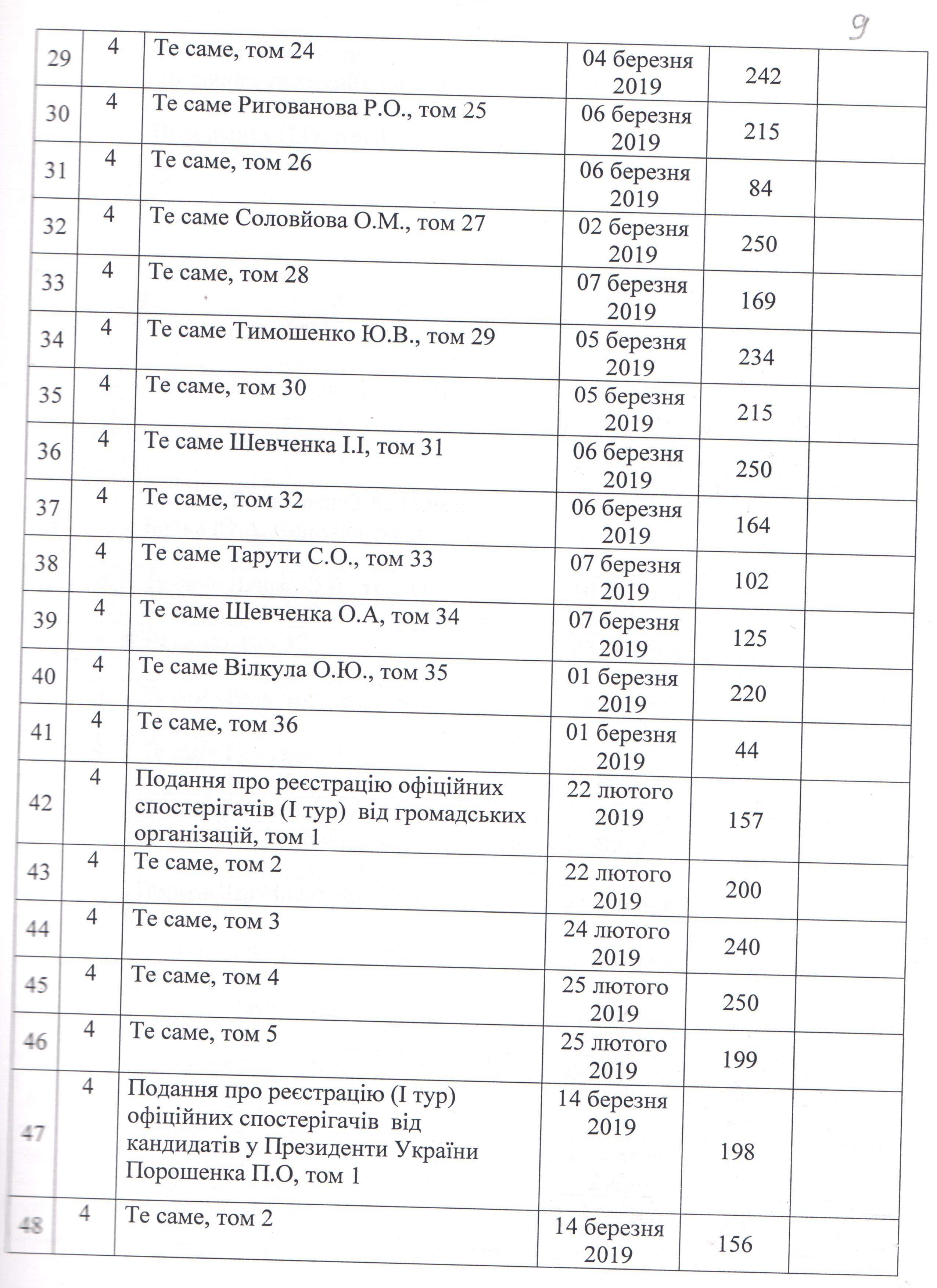 9

| 29 | 4 | Те саме, том 24 | 04 березня 2019 | 242 | |
|---|---|---|---|---|---|
| 30 | 4 | Те саме Ригованова Р.О., том 25 | 06 березня 2019 | 215 | |
| 31 | 4 | Те саме, том 26 | 06 березня 2019 | 84 | |
| 32 | 4 | Те саме Соловйова О.М., том 27 | 02 березня 2019 | 250 | |
| 33 | 4 | Те саме, том 28 | 07 березня 2019 | 169 | |
| 34 | 4 | Те саме Тимошенко Ю.В., том 29 | 05 березня 2019 | 234 | |
| 35 | 4 | Те саме, том 30 | 05 березня 2019 | 215 | |
| 36 | 4 | Те саме Шевченка І.І, том 31 | 06 березня 2019 | 250 | |
| 37 | 4 | Те саме, том 32 | 06 березня 2019 | 164 | |
| 38 | 4 | Те саме Тарути С.О., том 33 | 07 березня 2019 | 102 | |
| 39 | 4 | Те саме Шевченка О.А, том 34 | 07 березня 2019 | 125 | |
| 40 | 4 | Те саме Вілкула О.Ю., том 35 | 01 березня 2019 | 220 | |
| 41 | 4 | Те саме, том 36 | 01 березня 2019 | 44 | |
| 42 | 4 | Подання про реєстрацію офіційних спостерігачів (І тур) від громадських організацій, том 1 | 22 лютого 2019 | 157 | |
| 43 | 4 | Те саме, том 2 | 22 лютого 2019 | 200 | |
| 44 | 4 | Те саме, том 3 | 24 лютого 2019 | 240 | |
| 45 | 4 | Те саме, том 4 | 25 лютого 2019 | 250 | |
| 46 | 4 | Те саме, том 5 | 25 лютого 2019 | 199 | |
| 47 | 4 | Подання про реєстрацію (І тур) офіційних спостерігачів від кандидатів у Президенти України Порошенка П.О, том 1 | 14 березня 2019 | 198 | |
| 48 | 4 | Те саме, том 2 | 14 березня 2019 | 156 | |